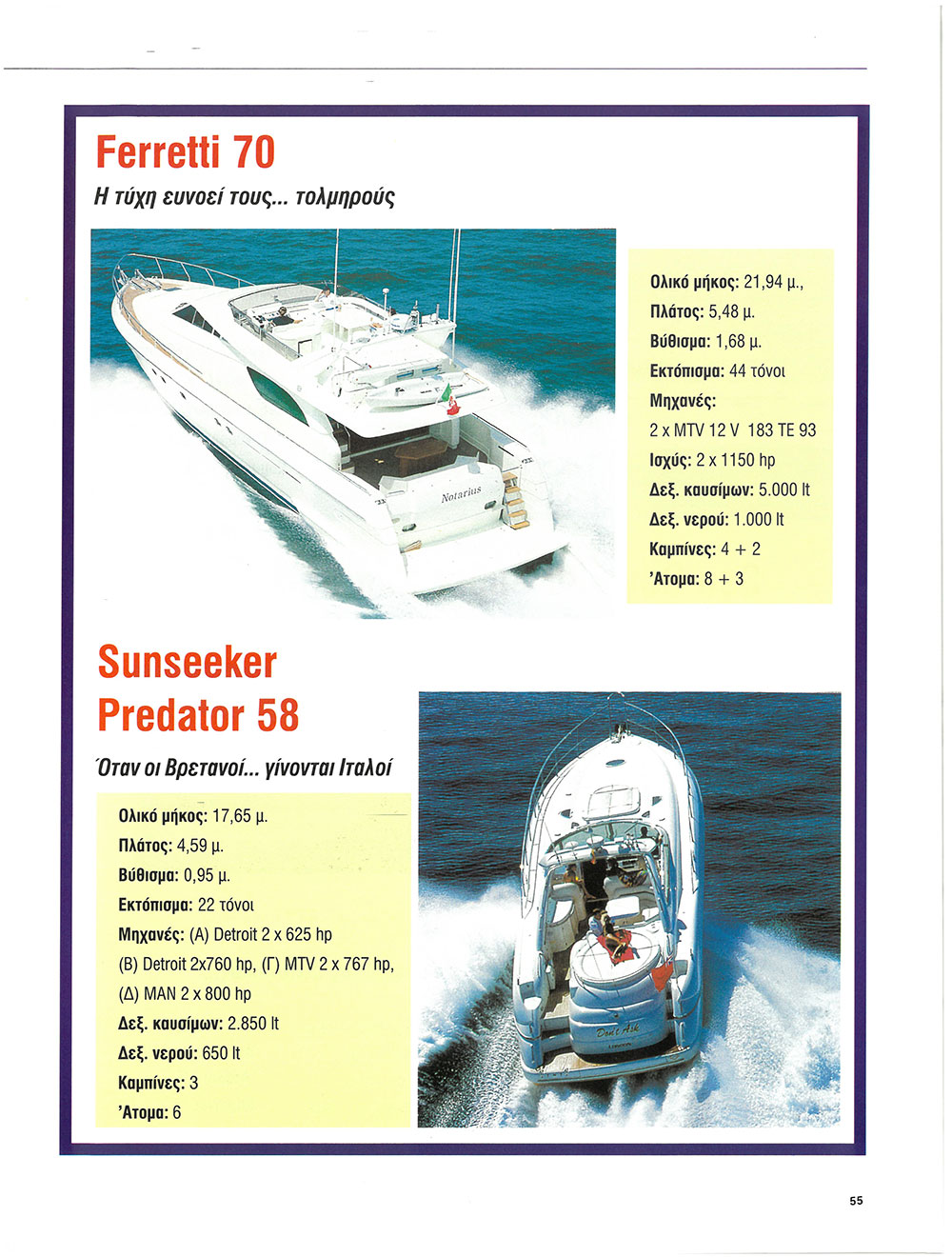 Ferretti 70

Η τύχη ευνοεί τους... τολμηρούς

Notarius

Ολικό μήκος: 21,94 μ.,
Πλάτος: 5,48 μ.
Βύθισμα: 1,68 μ.
Εκτόπισμα: 44 τόνοι
Μηχανές:
2 x MTV 12 V 183 TE 93
Ισχύς: 2 x 1150 hp
Δεξ. καυσίμων: 5.000 lt
Δεξ. νερού: 1.000 lt
Καμπίνες: 4 + 2
'Ατομα: 8 + 3

Sunseeker Predator 58

Όταν οι Βρετανοί... γίνονται Ιταλοί

Ολικό μήκος: 17,65 μ.
Πλάτος: 4,59 μ.
Βύθισμα: 0,95 μ.
Εκτόπισμα: 22 τόνοι
Μηχανές: (Α) Detroit 2 x 625 hp
(Β) Detroit 2x760 hp, (Γ) MTV 2 x 767 hp,
(Δ) MAN 2 x 800 hp
Δεξ. καυσίμων: 2.850 lt
Δεξ. νερού: 650 lt
Καμπίνες: 3
'Ατομα: 6

Don't Ask

55